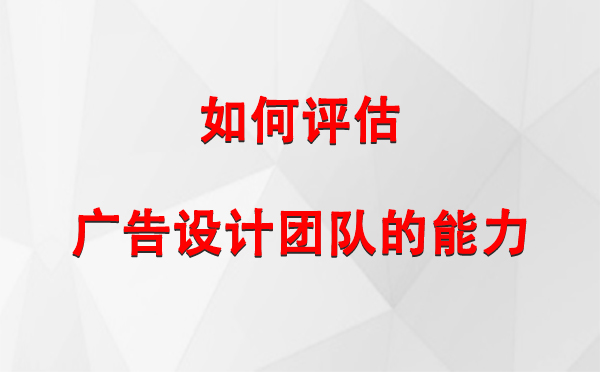 如何评估

广告设计团队的能力